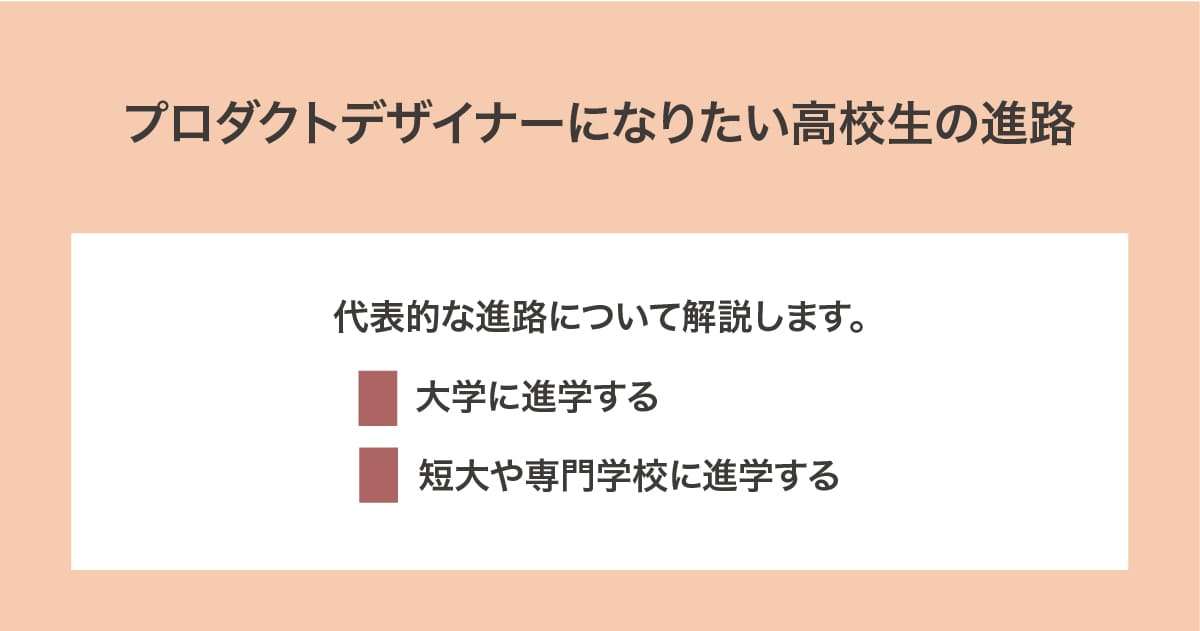 プロダクトデザイナーになりたい高校生の進路

代表的な進路について解説します。

大学に進学する

短大や専門学校に進学する